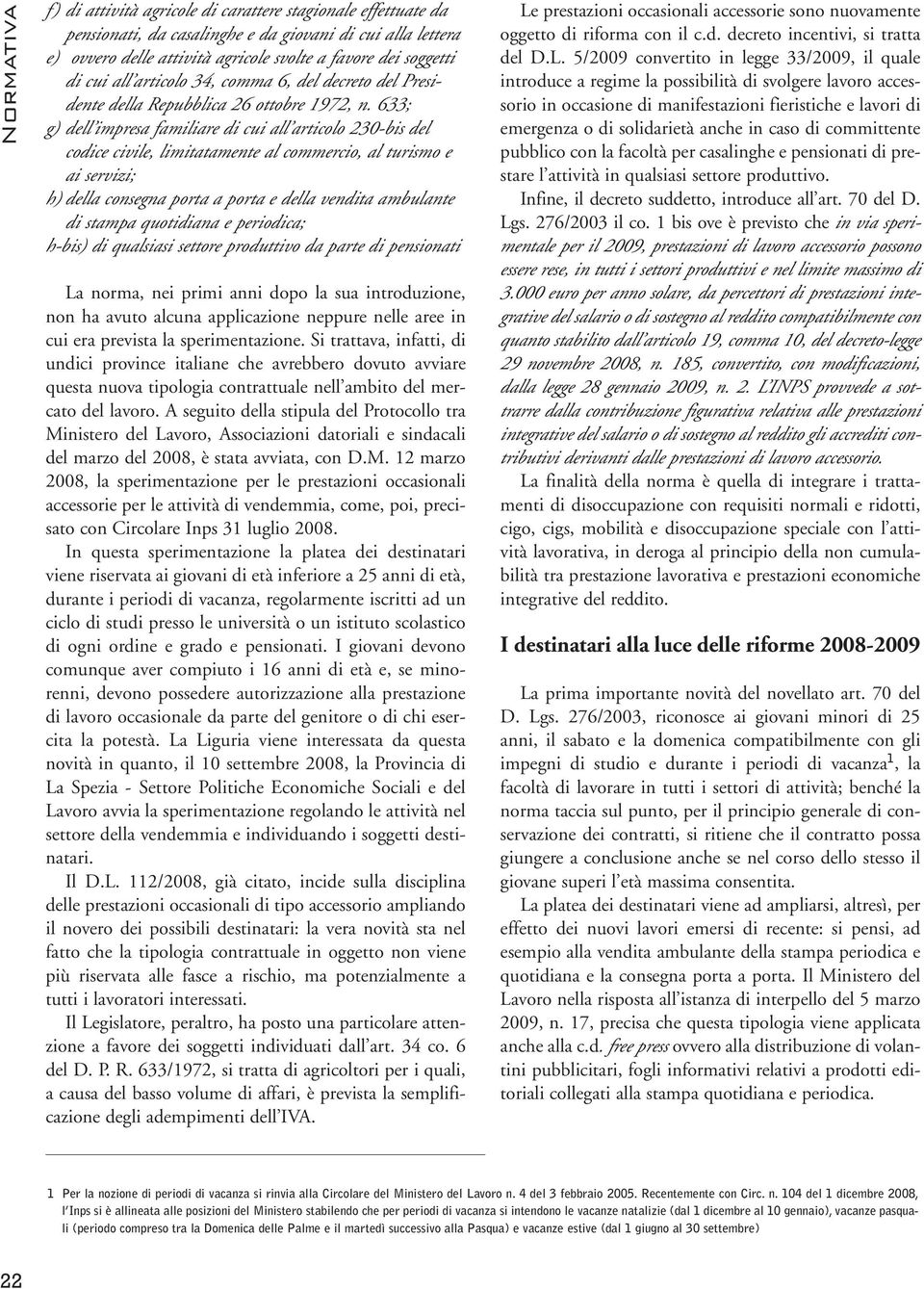 Normativa

f) di attività agricole di carattere stagionale effettuate da pensionati, da casalinghe e da giovani di cui alla lettera e) ovvero delle attività agricole svolte a favore dei soggetti di cui all'articolo 34, comma 6, del decreto del Presidente della Repubblica 26 ottobre 1972, n. 633;
g) dell'impresa familiare di cui all'articolo 230-bis del codice civile, limitatamente al commercio, al turismo e ai servizi;
h) della consegna porta a porta e della vendita ambulante di stampa quotidiana e periodica;
h-bis) di qualsiasi settore produttivo da parte di pensionati

La norma, nei primi anni dopo la sua introduzione, non ha avuto alcuna applicazione neppure nelle aree in cui era prevista la sperimentazione. Si trattava, infatti, di undici province italiane che avrebbero dovuto avviare questa nuova tipologia contrattuale nell'ambito del mercato del lavoro. A seguito della stipula del Protocollo tra Ministero del Lavoro, Associazioni datoriali e sindacali del marzo del 2008, è stata avviata, con D.M. 12 marzo 2008, la sperimentazione per le prestazioni occasionali accessorie per le attività di vendemmia, come, poi, precisato con Circolare Inps 31 luglio 2008.

In questa sperimentazione la platea dei destinatari viene riservata ai giovani di età inferiore a 25 anni di età, durante i periodi di vacanza, regolarmente iscritti ad un ciclo di studi presso le università o un istituto scolastico di ogni ordine e grado e pensionati. I giovani devono comunque aver compiuto i 16 anni di età e, se minorenni, devono possedere autorizzazione alla prestazione di lavoro occasionale da parte del genitore o di chi esercita la potestà. La Liguria viene interessata da questa novità in quanto, il 10 settembre 2008, la Provincia di La Spezia - Settore Politiche Economiche Sociali e del Lavoro avvia la sperimentazione regolando le attività nel settore della vendemmia e individuando i soggetti destinatari.

Il D.L. 112/2008, già citato, incide sulla disciplina delle prestazioni occasionali di tipo accessorio ampliando il novero dei possibili destinatari: la vera novità sta nel fatto che la tipologia contrattuale in oggetto non viene più riservata alle fasce a rischio, ma potenzialmente a tutti i lavoratori interessati.

Il Legislatore, peraltro, ha posto una particolare attenzione a favore dei soggetti individuati dall'art. 34 co. 6 del D. P. R. 633/1972, si tratta di agricoltori per i quali, a causa del basso volume di affari, è prevista la semplificazione degli adempimenti dell'IVA.

Le prestazioni occasionali accessorie sono nuovamente oggetto di riforma con il c.d. decreto incentivi, si tratta del D.L. 5/2009 convertito in legge 33/2009, il quale introduce a regime la possibilità di svolgere lavoro accessorio in occasione di manifestazioni fieristiche e lavori di emergenza o di solidarietà anche in caso di committente pubblico con la facoltà per casalinghe e pensionati di prestare l'attività in qualsiasi settore produttivo.

Infine, il decreto suddetto, introduce all'art. 70 del D. Lgs. 276/2003 il co. 1 bis ove è previsto che in via sperimentale per il 2009, prestazioni di lavoro accessorio possono essere rese, in tutti i settori produttivi e nel limite massimo di 3.000 euro per anno solare, da percettori di prestazioni integrative del salario o di sostegno al reddito compatibilmente con quanto stabilito dall'articolo 19, comma 10, del decreto-legge 29 novembre 2008, n. 185, convertito, con modificazioni, dalla legge 28 gennaio 2009, n. 2. L'INPS provvede a sottrarre dalla contribuzione figurativa relativa alle prestazioni integrative del salario o di sostegno al reddito gli accrediti contributivi derivanti dalle prestazioni di lavoro accessorio.

La finalità della norma è quella di integrare i trattamenti di disoccupazione con requisiti normali e ridotti, cigo, cigs, mobilità e disoccupazione speciale con l'attività lavorativa, in deroga al principio della non cumulabilità tra prestazione lavorativa e prestazioni economiche integrative del reddito.

I destinatari alla luce delle riforme 2008-2009

La prima importante novità del novellato art. 70 del D. Lgs. 276/2003, riconosce ai giovani minori di 25 anni, il sabato e la domenica compatibilmente con gli impegni di studio e durante i periodi di vacanza$^1$, la facoltà di lavorare in tutti i settori di attività; benché la norma taccia sul punto, per il principio generale di conservazione dei contratti, si ritiene che il contratto possa giungere a conclusione anche se nel corso dello stesso il giovane superi l'età massima consentita.

La platea dei destinatari viene ad ampliarsi, altresì, per effetto dei nuovi lavori emersi di recente: si pensi, ad esempio alla vendita ambulante della stampa periodica e quotidiana e la consegna porta a porta. Il Ministero del Lavoro nella risposta all'istanza di interpello del 5 marzo 2009, n. 17, precisa che questa tipologia viene applicata anche alla c.d. free press ovvero alla distribuzione di volantini pubblicitari, fogli informativi relativi a prodotti editoriali collegati alla stampa quotidiana e periodica.

1 Per la nozione di periodi di vacanza si rinvia alla Circolare del Ministero del Lavoro n. 4 del 3 febbraio 2005. Recentemente con Circ. n. 104 del 1 dicembre 2008, l'Inps si è allineata alle posizioni del Ministero stabilendo che per periodi di vacanza si intendono le vacanze natalizie (dal 1 dicembre al 10 gennaio), vacanze pasquali (periodo compreso tra la Domenica delle Palme e il martedì successivo alla Pasqua) e vacanze estive (dal 1 giugno al 30 settembre)

22